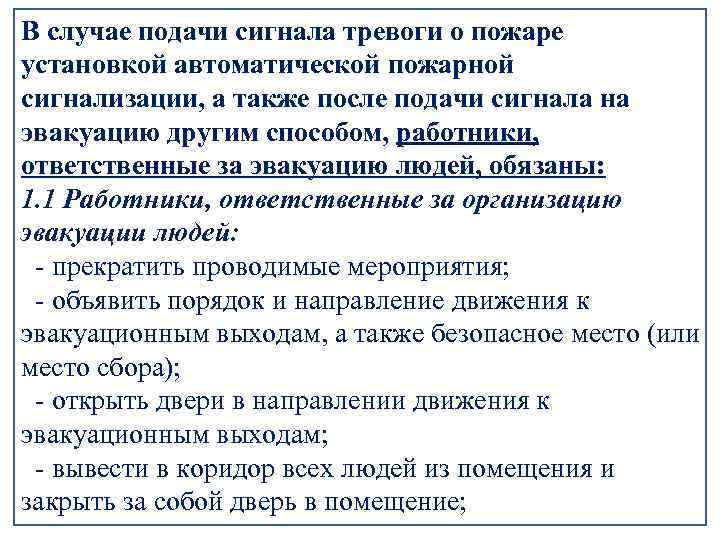 В случае подачи сигнала тревоги о пожаре установкой автоматической пожарной сигнализации, а также после подачи сигнала на эвакуацию другим способом, работники, ответственные за эвакуацию людей, обязаны:
1.1 Работники, ответственные за организацию эвакуации людей:
- прекратить проводимые мероприятия;
- объявить порядок и направление движения к эвакуационным выходам, а также безопасное место (или место сбора);
- открыть двери в направлении движения к эвакуационным выходам;
- вывести в коридор всех людей из помещения и закрыть за собой дверь в помещение;